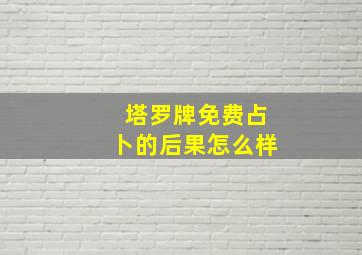 塔罗牌免费占卜的后果怎么样